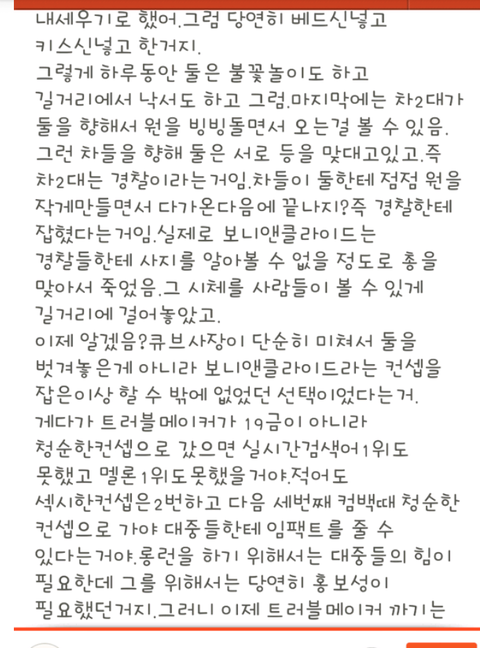 내세우기로 했어.그럼 당연히 베드신넣고 키스신넣고 한거지.
그렇게 하루동안 둘은 불꽃놀이도 하고 길거리에서 낙서도 하고 그럼.마지막에는 차2대가 둘을 향해서 원을 빙빙돌면서 오는걸 볼 수 있음. 그런 차들을 향해 둘은 서로 등을 맞대고있고.즉 차2대는 경찰이라는거임.차들이 둘한테 점점 원을 작게만들면서 다가온다음에 끝나지?즉 경찰한테 잡혔다는거임.실제로 보니앤클라이드는 경찰들한테 사지를 알아볼 수 없을 정도로 총을 맞아서 죽었음.그 시체를 사람들이 볼 수 있게 길거리에 걸어놓았고.
이제 알겠음?큐브사장이 단순히 미쳐서 둘을 벗겨놓은게 아니라 보니앤클라이드라는 컨셉을 잡은이상 할 수 밖에 없었던 선택이었다는거.
게다가 트러블메이커가 19금이 아니라 청순한컨셉으로 갔으면 실시간검색어1위도 못했고 멜론1위도 못했을거야.적어도 섹시한컨셉은2번하고 다음 세번째 컴백때 청순한 컨셉으로 가야 대중들한테 임팩트를 줄 수 있다는거야.롱런을 하기 위해서는 대중들의 힘이 필요한데 그를 위해서는 당연히 홍보성이 필요했던거지.그러니 이제 트러블메이커 까기는